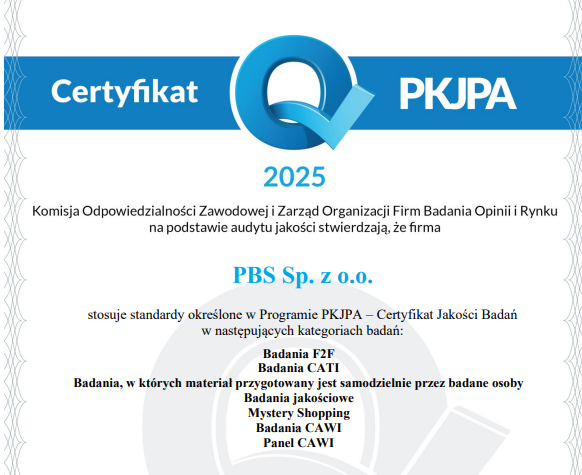 Certyfikat PKJPA

2025

Komisja Odpowiedzialności Zawodowej i Zarząd Organizacji Firm Badania Opinii i Rynku na podstawie audytu jakości stwierdzają, że firma

PBS Sp. z o.o.

stosuje standardy określone w Programie PKJPA – Certyfikat Jakości Badań w następujących kategoriach badań:

Badania F2F
Badania CATI
Badania, w których materiał przygotowany jest samodzielnie przez badane osoby
Badania jakościowe
Mystery Shopping
Badania CAWI
Panel CAWI